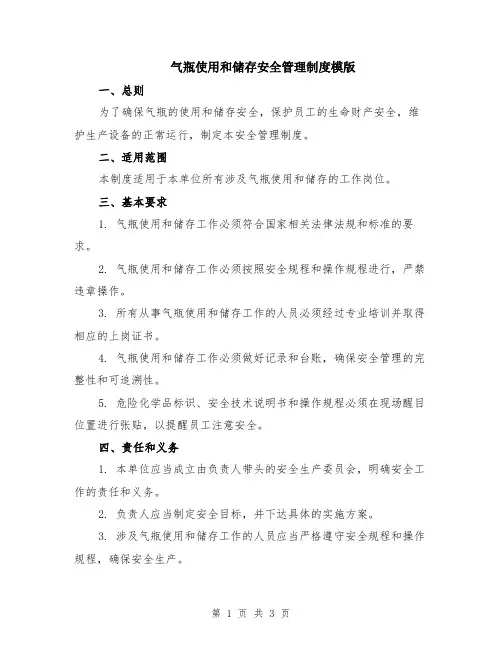 气瓶使用和储存安全管理制度模版

一、总则

为了确保气瓶的使用和储存安全，保护员工的生命财产安全，维护生产设备的正常运行，制定本安全管理制度。

二、适用范围

本制度适用于本单位所有涉及气瓶使用和储存的工作岗位。

三、基本要求

1. 气瓶使用和储存工作必须符合国家相关法律法规和标准的要求。

2. 气瓶使用和储存工作必须按照安全规程和操作规程进行，严禁违章操作。

3. 所有从事气瓶使用和储存工作的人员必须经过专业培训并取得相应的上岗证书。

4. 气瓶使用和储存工作必须做好记录和台账，确保安全管理的完整性和可追溯性。

5. 危险化学品标识、安全技术说明书和操作规程必须在现场醒目位置进行张贴，以提醒员工注意安全。

四、责任和义务

1. 本单位应当成立由负责人带头的安全生产委员会，明确安全工作的责任和义务。

2. 负责人应当制定安全目标，并下达具体的实施方案。

3. 涉及气瓶使用和储存工作的人员应当严格遵守安全规程和操作规程，确保安全生产。

第 1 页 共 3 页